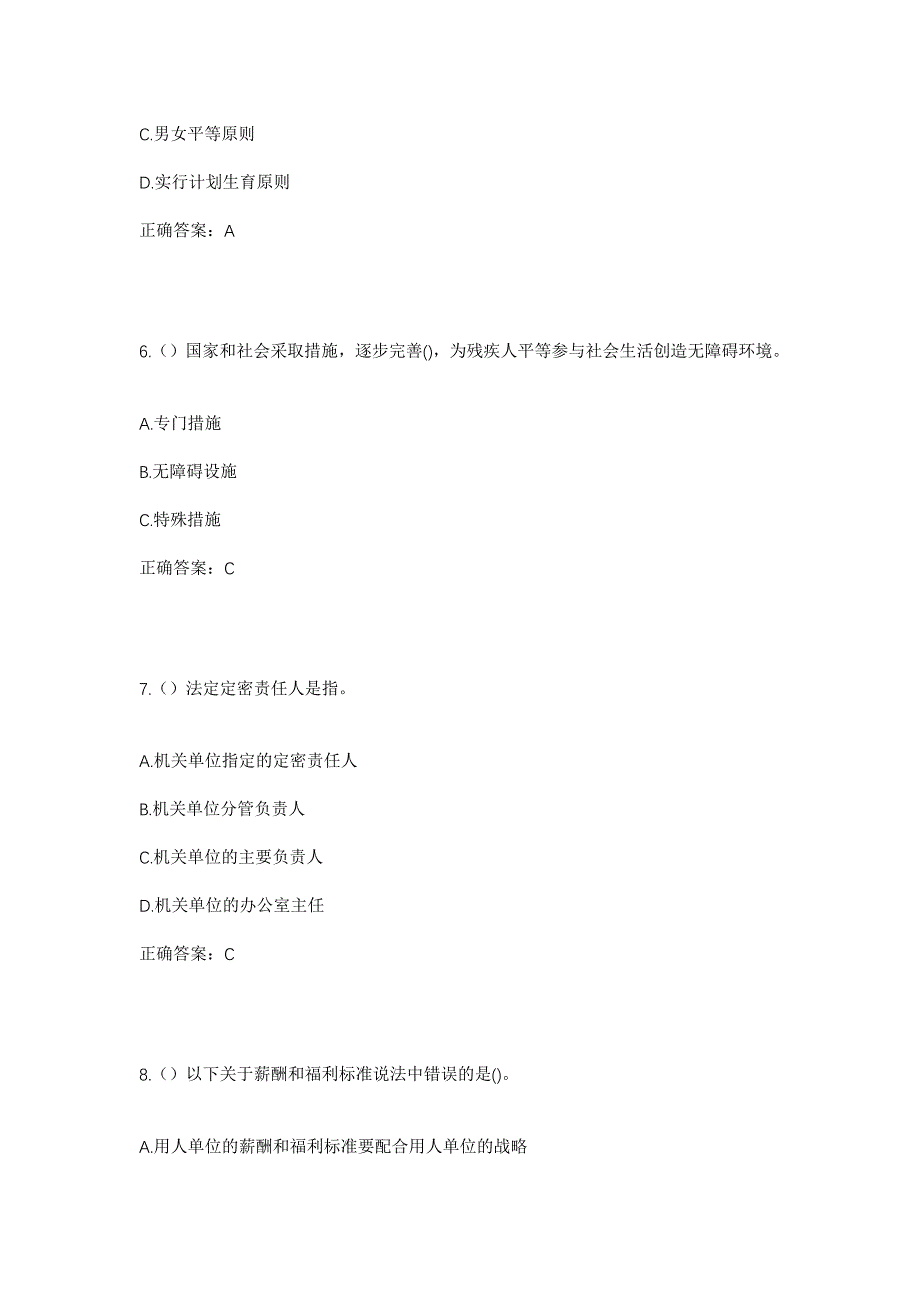 C.男女平等原则

D.实行计划生育原则

正确答案：A

6.（）国家和社会采取措施，逐步完善()，为残疾人平等参与社会生活创造无障碍环境。

A.专门措施

B.无障碍设施

C.特殊措施

正确答案：C

7.（）法定定密责任人是指。

A.机关单位指定的定密责任人

B.机关单位分管负责人

C.机关单位的主要负责人

D.机关单位的办公室主任

正确答案：C

8.（）以下关于薪酬和福利标准说法中错误的是()。

A.用人单位的薪酬和福利标准要配合用人单位的战略